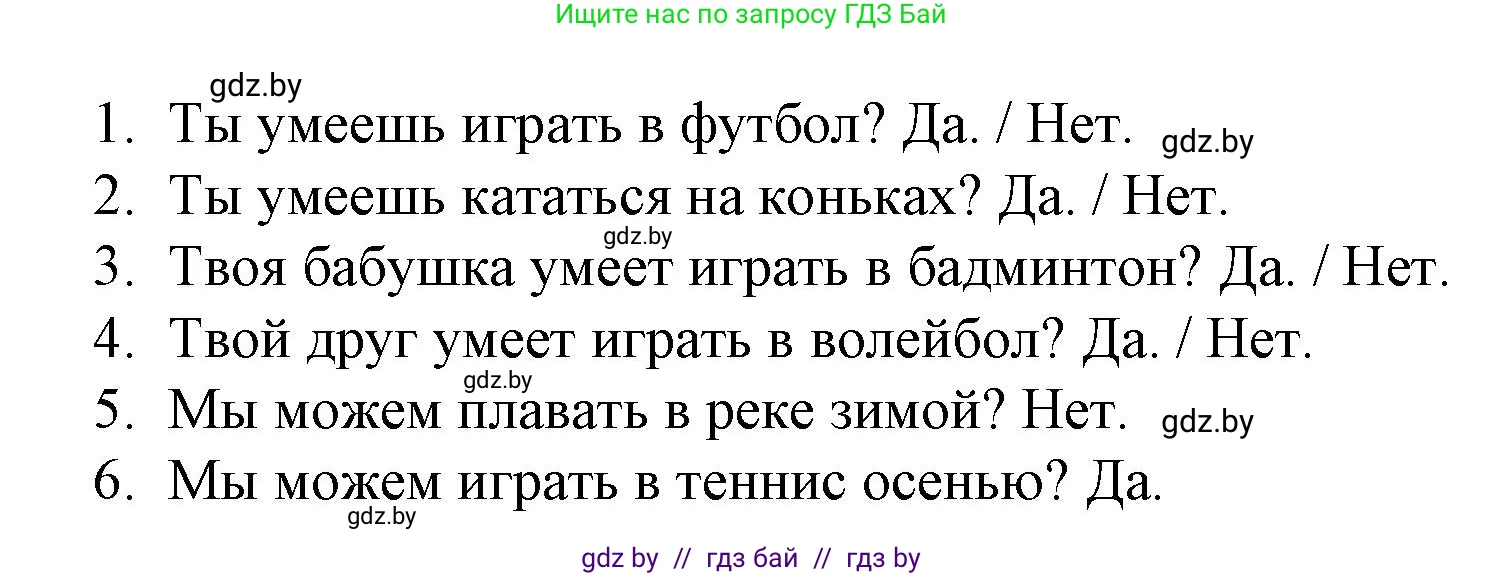 Ищите нас по запросу ГДЗ Бай

gdz.by

1. Ты умеешь играть в футбол? Да. / Нет. gdz.by
2. Ты умеешь кататься на коньках? Да. / Нет.
gdz.by
3. Твоя бабушка умеет играть в бадминтон? Да. / Нет.
4. Твой друг умеет играть в волейбол? Да. / Нет.
gdz.by
5. Мы можем плавать в реке зимой? Нет. gdz.by
6. Мы можем играть в теннис осенью? Да.
gdz.by

gdz by // гдз бай // гдз by